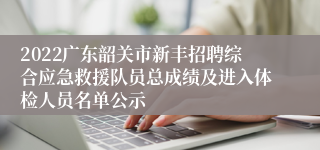 2022广东韶关市新丰招聘综合应急救援队员总成绩及进入体检人员名单公示